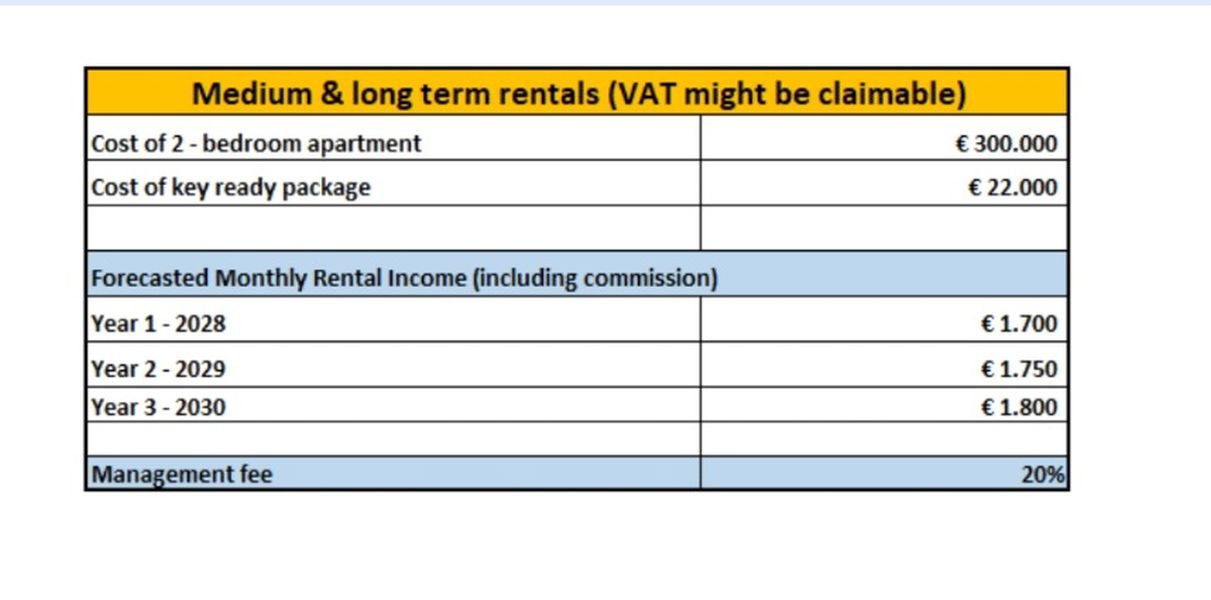 | Medium & long term rentals (VAT might be claimable) | |
|---|---|
| Cost of 2 - bedroom apartment | € 300.000 |
| Cost of key ready package | € 22.000 |
| | |
| Forecasted Monthly Rental Income (including commission) | |
| Year 1 - 2028 | € 1.700 |
| Year 2 - 2029 | € 1.750 |
| Year 3 - 2030 | € 1.800 |
| | |
| Management fee | 20% |